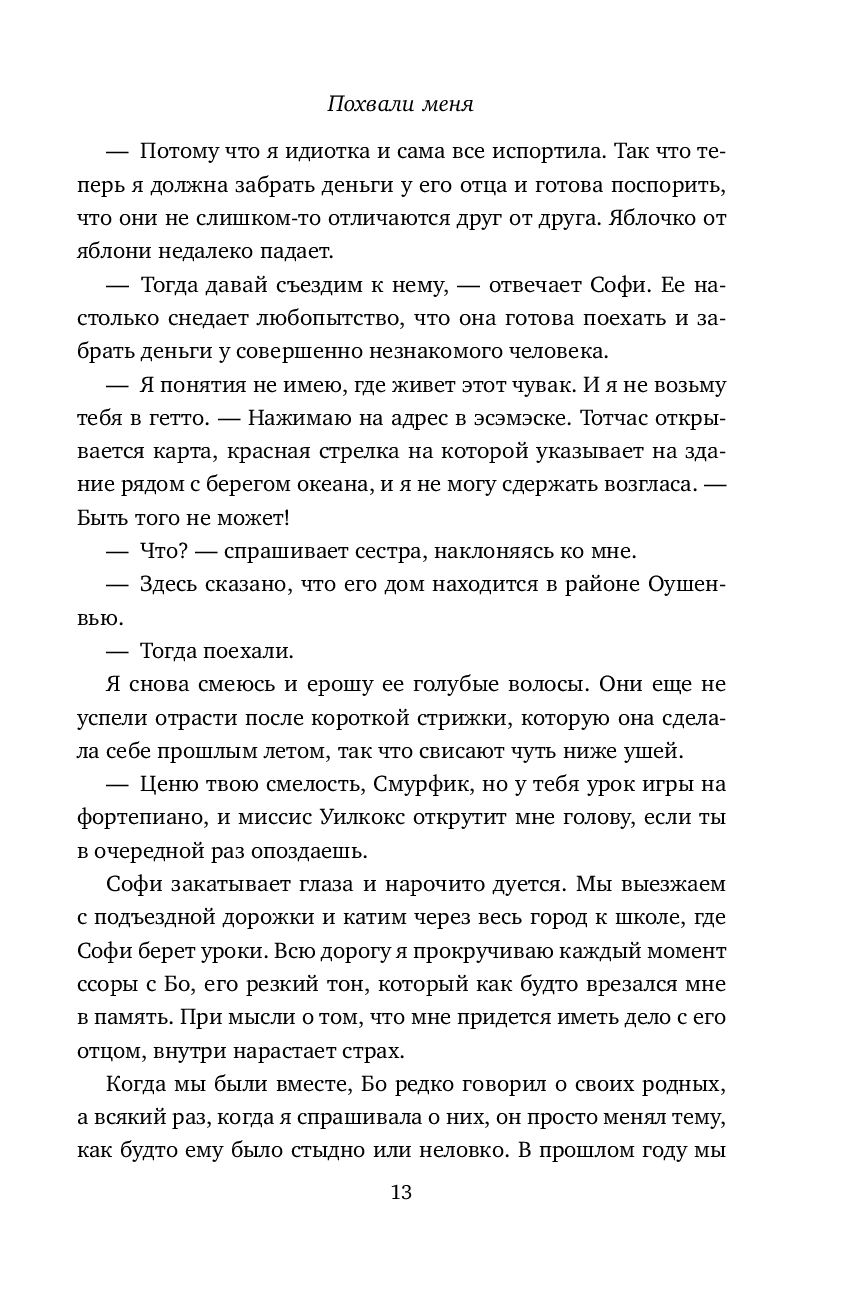 Похвали меня

— Потому что я идиотка и сама все испортила. Так что теперь я должна забрать деньги у его отца и готова поспорить, что они не слишком-то отличаются друг от друга. Яблочко от яблони недалеко падает.

— Тогда давай съездим к нему, — отвечает Софи. Ее настолько снедает любопытство, что она готова поехать и забрать деньги у совершенно незнакомого человека.

— Я понятия не имею, где живет этот чувак. И я не возьму тебя в гетто. — Нажимаю на адрес в эсэмэске. Тотчас открывается карта, красная стрелка на которой указывает на здание рядом с берегом океана, и я не могу сдержать возгласа. — Быть того не может!

— Что? — спрашивает сестра, наклоняясь ко мне.

— Здесь сказано, что его дом находится в районе Оушенвью.

— Тогда поехали.

Я снова смеюсь и ерошу ее голубые волосы. Они еще не успели отрасти после короткой стрижки, которую она сделала себе прошлым летом, так что свисают чуть ниже ушей.

— Ценю твою смелость, Смурфик, но у тебя урок игры на фортепиано, и миссис Уилкокс открутит мне голову, если ты в очередной раз опоздаешь.

Софи закатывает глаза и нарочито дуется. Мы выезжаем с подъездной дорожки и катим через весь город к школе, где Софи берет уроки. Всю дорогу я прокручиваю каждый момент ссоры с Бо, его резкий тон, который как будто врезался мне в память. При мысли о том, что мне придется иметь дело с его отцом, внутри нарастает страх.

Когда мы были вместе, Бо редко говорил о своих родных, а всякий раз, когда я спрашивала о них, он просто менял тему, как будто ему было стыдно или неловко. В прошлом году мы

13